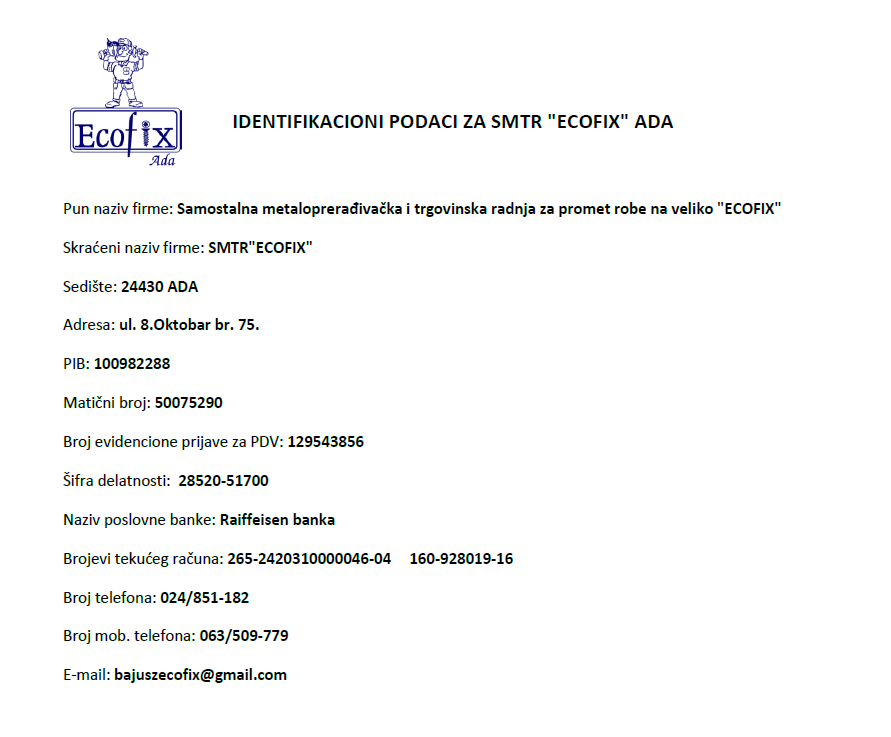 Ecofix
Ada

IDENTIFIKACIONI PODACI ZA SMTR "ECOFIX" ADA

Pun naziv firme: Samostalna metaloprerađivačka i trgovinska radnja za promet robe na veliko "ECOFIX"

Skraćeni naziv firme: SMTR"ECOFIX"

Sedište: 24430 ADA

Adresa: ul. 8.Oktobar br. 75.

PIB: 100982288

Matični broj: 50075290

Broj evidencione prijave za PDV: 129543856

Šifra delatnosti: 28520-51700

Naziv poslovne banke: Raiffeisen banka

Brojevi tekućeg računa: 265-2420310000046-04 160-928019-16

Broj telefona: 024/851-182

Broj mob. telefona: 063/509-779

E-mail: bajuszecofix@gmail.com